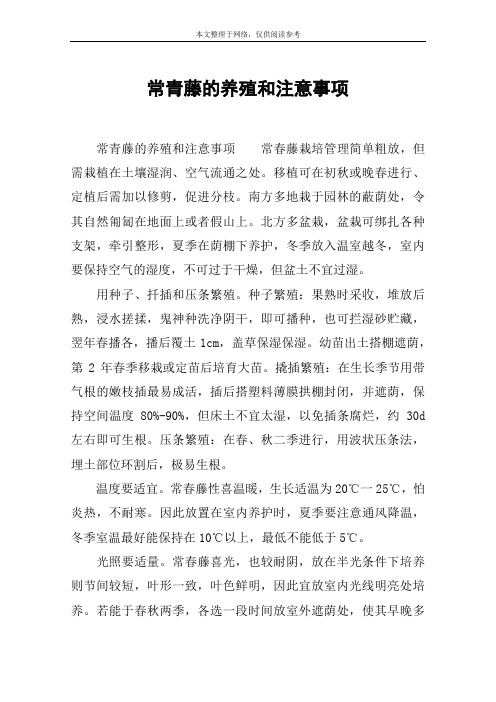 本文整理于网络，仅供阅读参考

常青藤的养殖和注意事项

常青藤的养殖和注意事项　　常春藤栽培管理简单粗放，但需栽植在土壤湿润、空气流通之处。移植可在初秋或晚春进行、定植后需加以修剪，促进分枝。南方多地栽于园林的蔽荫处，令其自然匍匐在地面上或者假山上。北方多盆栽，盆栽可绑扎各种支架，牵引整形，夏季在荫棚下养护，冬季放入温室越冬，室内要保持空气的湿度，不可过于干燥，但盆土不宜过湿。

用种子、扦插和压条繁殖。种子繁殖：果熟时采收，堆放后熟，浸水搓揉，鬼神种洗净阴干，即可播种，也可拦湿砂贮藏，翌年春播各，播后覆土 1cm，盖草保湿保湿。幼苗出土搭棚遮荫，第 2 年春季移栽或定苗后培育大苗。撬插繁殖：在生长季节用带气根的嫩枝插最易成活，插后搭塑料薄膜拱棚封闭，并遮荫，保持空间温度 80%-90%，但床土不宜太湿，以免插条腐烂，约 30d 左右即可生根。压条繁殖：在春、秋二季进行，用波状压条法，埋土部位环割后，极易生根。

温度要适宜。常春藤性喜温暖，生长适温为 20℃一 25℃，怕炎热，不耐寒。因此放置在室内养护时，夏季要注意通风降温，冬季室温最好能保持在 10℃以上，最低不能低于 5℃。

光照要适量。常春藤喜光，也较耐阴，放在半光条件下培养则节间较短，叶形一致，叶色鲜明，因此宜放室内光线明亮处培养。若能于春秋两季，各选一段时间放室外遮荫处，使其早晚多